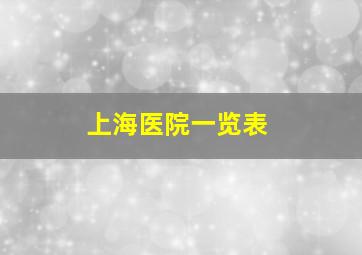 上海医院一览表